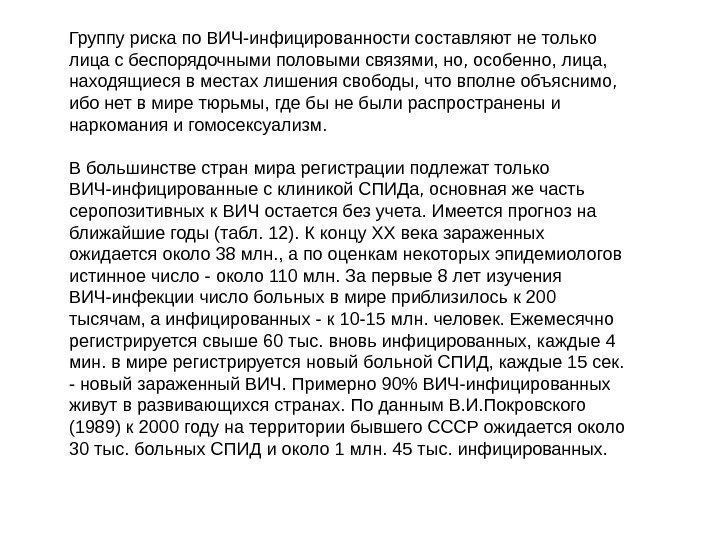 Группу риска по ВИЧ-инфицированности составляют не только лица с беспорядочными половыми связями, но, особенно, лица, находящиеся в местах лишения свободы, что вполне объяснимо, ибо нет в мире тюрьмы, где бы не были распространены и наркомания и гомосексуализм.

В большинстве стран мира регистрации подлежат только ВИЧ-инфицированные с клиникой СПИДа, основная же часть серопозитивных к ВИЧ остается без учета. Имеется прогноз на ближайшие годы (табл. 12). К концу XX века зараженных ожидается около 38 млн., а по оценкам некоторых эпидемиологов истинное число - около 110 млн. За первые 8 лет изучения ВИЧ-инфекции число больных в мире приблизилось к 200 тысячам, а инфицированных - к 10-15 млн. человек. Ежемесячно регистрируется свыше 60 тыс. вновь инфицированных, каждые 4 мин. в мире регистрируется новый больной СПИД, каждые 15 сек. - новый зараженный ВИЧ. Примерно 90% ВИЧ-инфицированных живут в развивающихся странах. По данным В.И.Покровского (1989) к 2000 году на территории бывшего СССР ожидается около 30 тыс. больных СПИД и около 1 млн. 45 тыс. инфицированных.